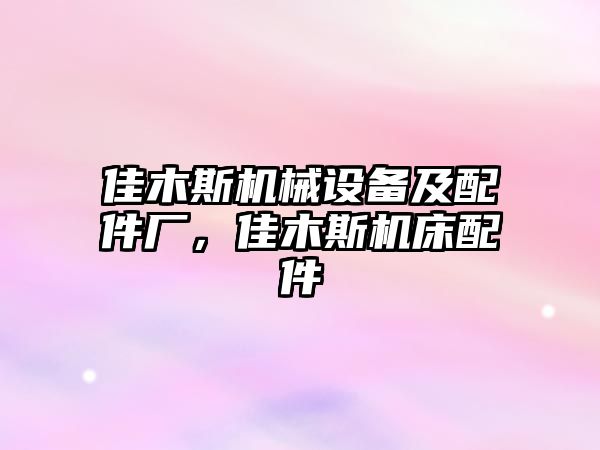 佳木斯机械设备及配件厂，佳木斯机床配件